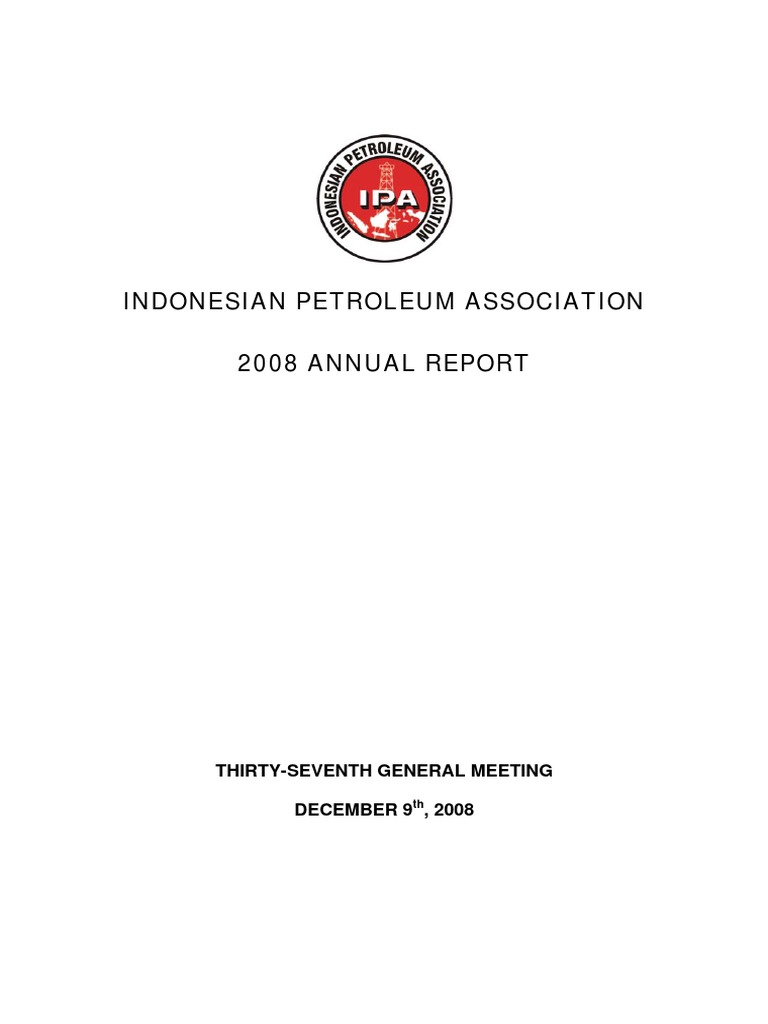 INDONESIAN PETROLEUM ASSOCIATION

IPA

INDONESIAN PETROLEUM ASSOCIATION

2008 ANNUAL REPORT

THIRTY-SEVENTH GENERAL MEETING

DECEMBER 9$^{th}$, 2008